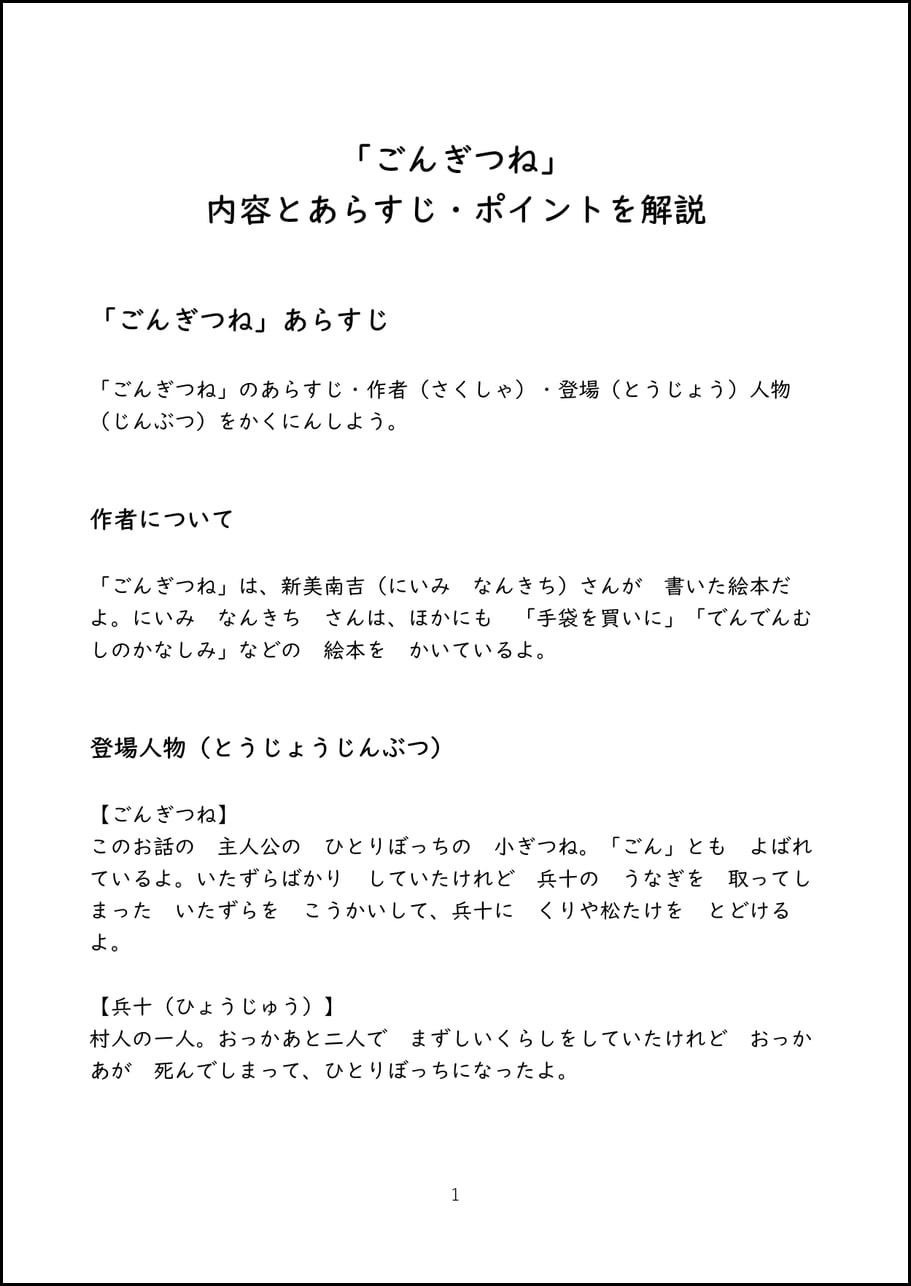 「ごんぎつね」
内容とあらすじ・ポイントを解説

「ごんぎつね」あらすじ

「ごんぎつね」のあらすじ・作者（さくしゃ）・登場（とうじょう）人物（じんぶつ）をかくにんしよう。

作者について

「ごんぎつね」は、新美南吉（にいみ　なんきち）さんが　書いた絵本だよ。にいみ　なんきち　さんは、ほかにも　「手袋を買いに」「でんでんむしのかなしみ」などの　絵本を　かいているよ。

登場人物（とうじょうじんぶつ）

【ごんぎつね】
このお話の　主人公の　ひとりぼっちの　小ぎつね。「ごん」とも　よばれているよ。いたずらばかり　していたけれど　兵十の　うなぎを　取ってしまった　いたずらを　こうかいして、兵十に　くりや松たけを　とどけるよ。

【兵十（ひょうじゅう）】
村人の一人。おっかあと二人で　まずしいくらしをしていたけれど　おっかあが　死んでしまって、ひとりぼっちになったよ。

1